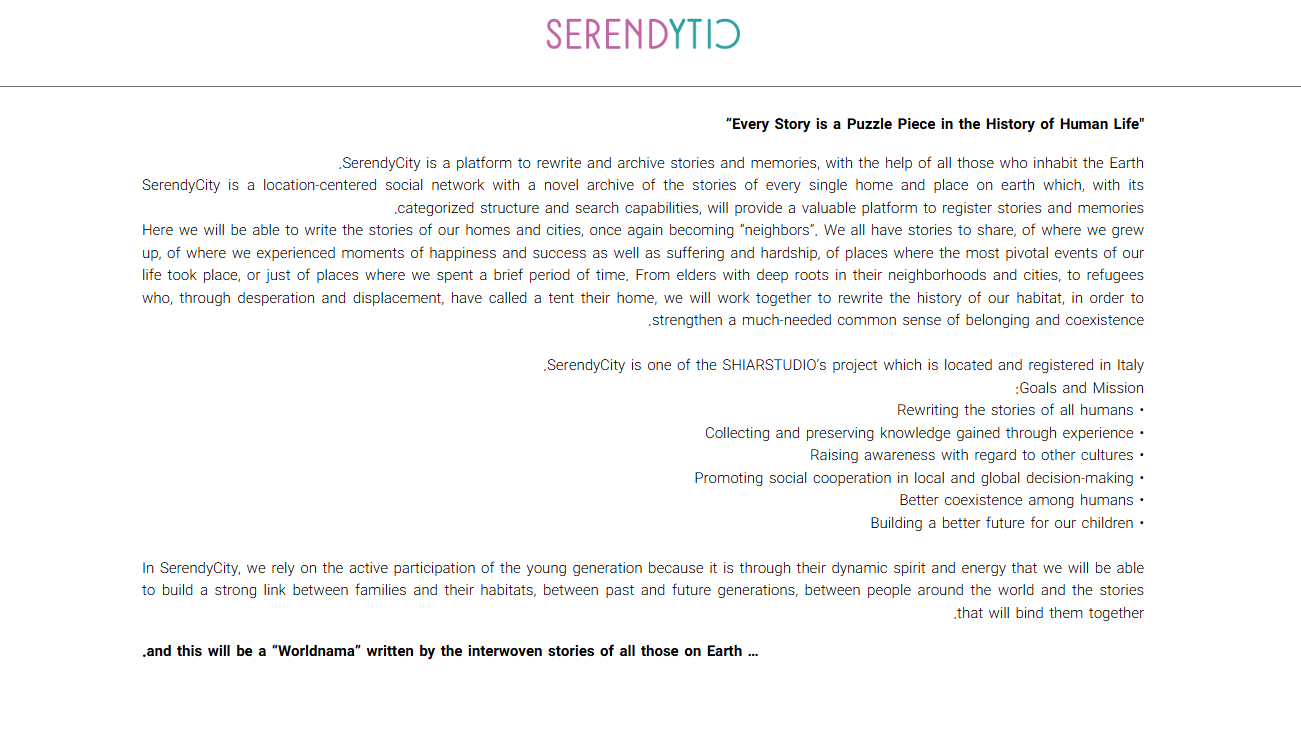 SERENDYTIC

"Every Story is a Puzzle Piece in the History of Human Life"

.SerendyCity is a platform to rewrite and archive stories and memories, with the help of all those who inhabit the Earth
SerendyCity is a location-centered social network with a novel archive of the stories of every single home and place on earth which, with its .categorized structure and search capabilities, will provide a valuable platform to register stories and memories
Here we will be able to write the stories of our homes and cities, once again becoming "neighbors". We all have stories to share, of where we grew up, of where we experienced moments of happiness and success as well as suffering and hardship, of places where the most pivotal events of our life took place, or just of places where we spent a brief period of time. From elders with deep roots in their neighborhoods and cities, to refugees who, through desperation and displacement, have called a tent their home, we will work together to rewrite the history of our habitat, in order to .strengthen a much-needed common sense of belonging and coexistence

.SerendyCity is one of the SHIARSTUDIO's project which is located and registered in Italy
:Goals and Mission
Rewriting the stories of all humans •
Collecting and preserving knowledge gained through experience •
Raising awareness with regard to other cultures •
Promoting social cooperation in local and global decision-making •
Better coexistence among humans •
Building a better future for our children •

In SerendyCity, we rely on the active participation of the young generation because it is through their dynamic spirit and energy that we will be able to build a strong link between families and their habitats, between past and future generations, between people around the world and the stories .that will bind them together

.and this will be a "Worldnama" written by the interwoven stories of all those on Earth ...